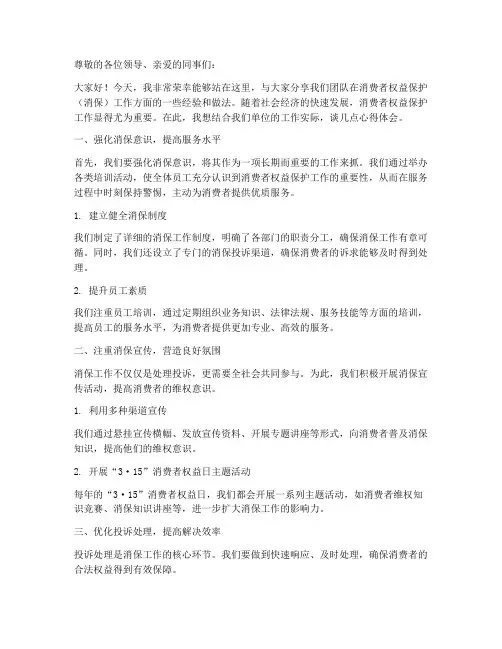 尊敬的各位领导、亲爱的同事们：

大家好！今天，我非常荣幸能够站在这里，与大家分享我们团队在消费者权益保护（消保）工作方面的一些经验和做法。随着社会经济的快速发展，消费者权益保护工作显得尤为重要。在此，我想结合我们单位的工作实际，谈几点心得体会。

一、强化消保意识，提高服务水平

首先，我们要强化消保意识，将其作为一项长期而重要的工作来抓。我们通过举办各类培训活动，使全体员工充分认识到消费者权益保护工作的重要性，从而在服务过程中时刻保持警惕，主动为消费者提供优质服务。

1. 建立健全消保制度

我们制定了详细的消保工作制度，明确了各部门的职责分工，确保消保工作有章可循。同时，我们还设立了专门的消保投诉渠道，确保消费者的诉求能够及时得到处理。

2. 提升员工素质

我们注重员工培训，通过定期组织业务知识、法律法规、服务技能等方面的培训，提高员工的服务水平，为消费者提供更加专业、高效的服务。

二、注重消保宣传，营造良好氛围

消保工作不仅仅是处理投诉，更需要全社会共同参与。为此，我们积极开展消保宣传活动，提高消费者的维权意识。

1. 利用多种渠道宣传

我们通过悬挂宣传横幅、发放宣传资料、开展专题讲座等形式，向消费者普及消保知识，提高他们的维权意识。

2. 开展“3·15”消费者权益日主题活动

每年的“3·15”消费者权益日，我们都会开展一系列主题活动，如消费者维权知识竞赛、消保知识讲座等，进一步扩大消保工作的影响力。

三、优化投诉处理，提高解决效率

投诉处理是消保工作的核心环节。我们要做到快速响应、及时处理，确保消费者的合法权益得到有效保障。